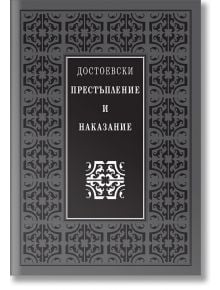 ДОСТОЕВСКИ
ПРЕСТЪПЛЕНИЕ
И
НАКАЗАНИЕ